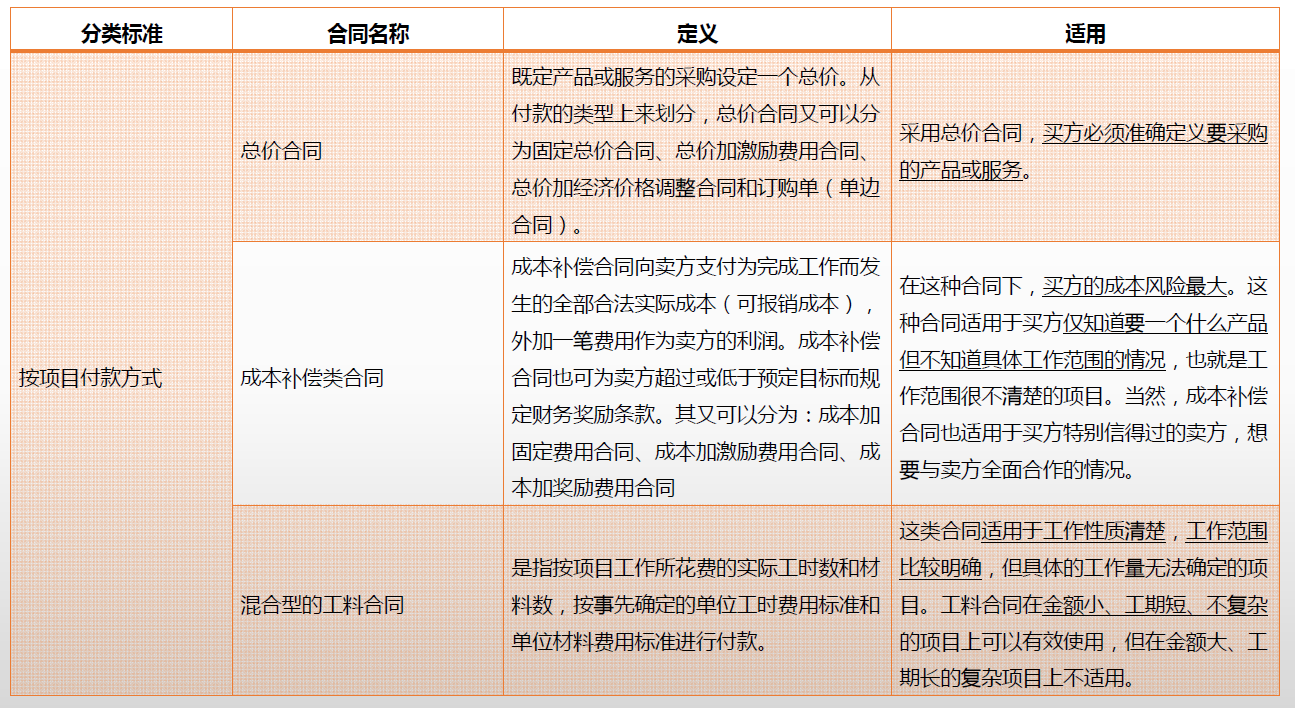 | 分类标准 | 合同名称 | 定义 | 适用 |
|---|---|---|---|
| 按项目付款方式 | 总价合同 | 既定产品或服务的采购设定一个总价。从付款的类型上来划分，总价合同又可以分为固定总价合同、总价加激励费用合同、总价加经济价格调整合同和订购单（单边合同）。 | 采用总价合同，买方必须准确定义要采购的产品或服务。 |
| | 成本补偿类合同 | 成本补偿合同向卖方支付为完成工作而发生的全部合法实际成本（可报销成本），外加一笔费用作为卖方的利润。成本补偿合同也可为卖方超过或低于预定目标而规定财务奖励条款。其又可以分为：成本加固定费用合同、成本加激励费用合同、成本加奖励费用合同 | 在这种合同下，买方的成本风险最大。这种合同适用于买方仅知道要一个什么产品但不知道具体工作范围的情况，也就是工作范围很不清楚的项目。当然，成本补偿合同也适用于买方特别信得过的卖方，想要与卖方全面合作的情况。 |
| | 混合型的工料合同 | 是指按项目工作所花费的实际工时数和材料数，按事先确定的单位工时费用标准和单位材料费用标准进行付款。 | 这类合同适用于工作性质清楚，工作范围比较明确，但具体的工作量无法确定的项目。工料合同在金额小、工期短、不复杂的项目上可以有效使用，但在金额大、工期长的复杂项目上不适用。 |